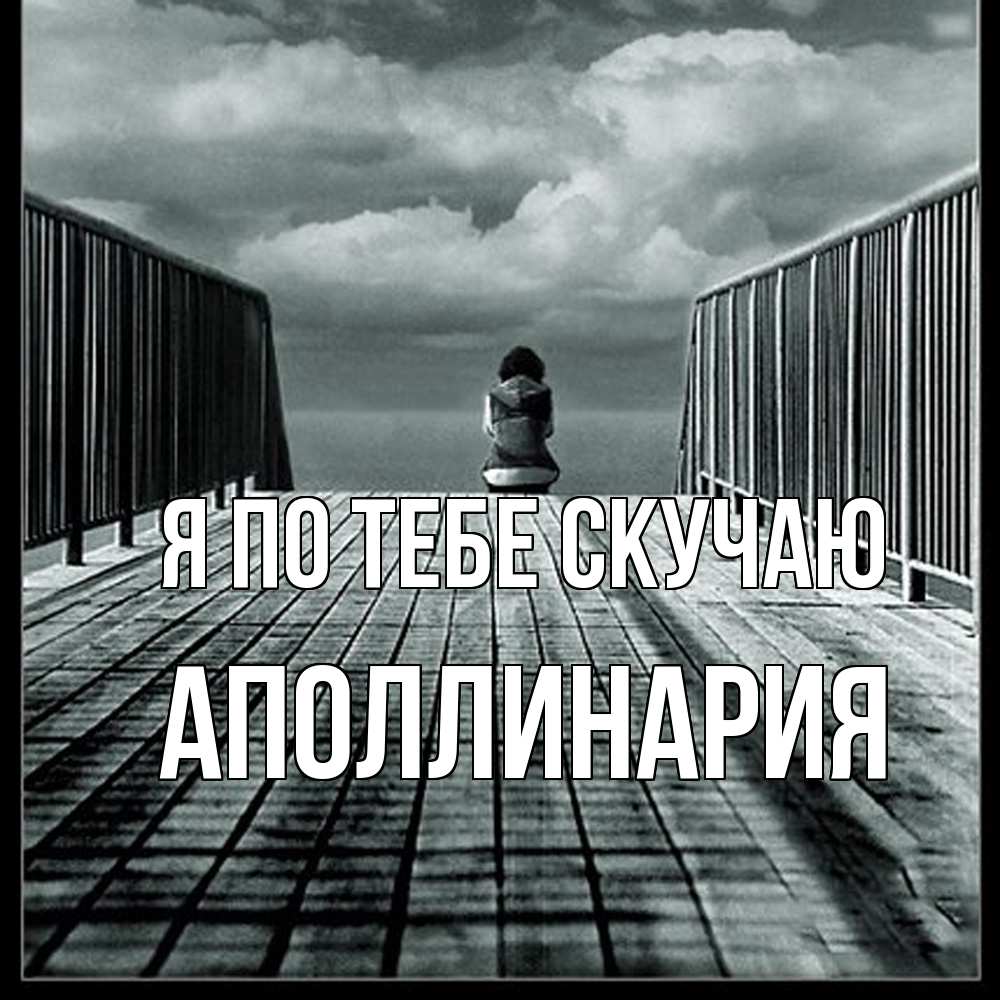 Я ПО ТЕБЕ СКУЧАЮ
АПОЛЛИНАРИЯ